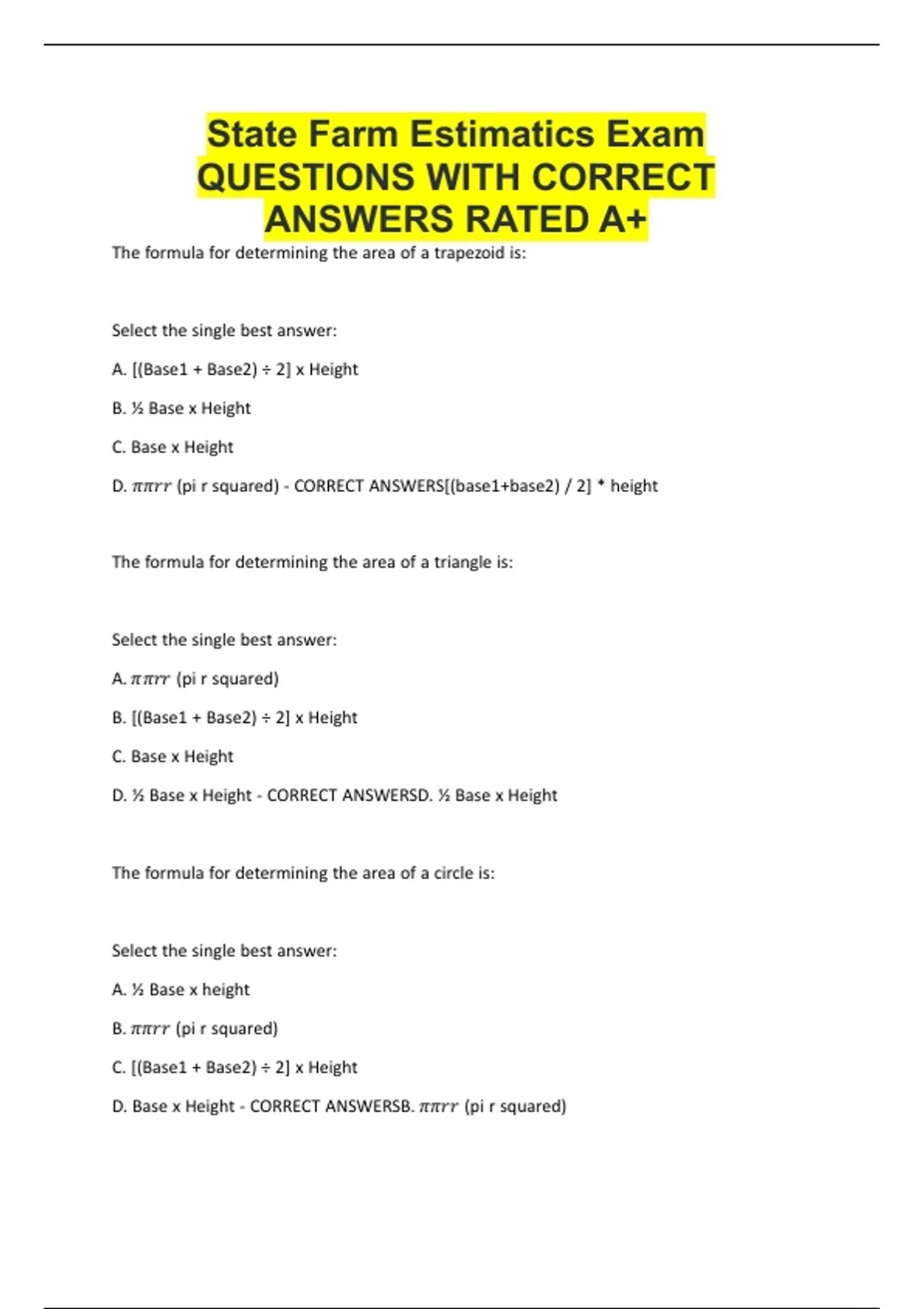 State Farm Estimatics Exam QUESTIONS WITH CORRECT ANSWERS RATED A+

The formula for determining the area of a trapezoid is:

Select the single best answer:

A. [(Base1 + Base2) ÷ 2] x Height

B. ½ Base x Height

C. Base x Height

D. $\pi\pi rr$ (pi r squared) - CORRECT ANSWERS[(base1+base2) / 2] * height

The formula for determining the area of a triangle is:

Select the single best answer:

A. $\pi\pi rr$ (pi r squared)

B. [(Base1 + Base2) ÷ 2] x Height

C. Base x Height

D. ½ Base x Height - CORRECT ANSWERSD. ½ Base x Height

The formula for determining the area of a circle is:

Select the single best answer:

A. ½ Base x height

B. $\pi\pi rr$ (pi r squared)

C. [(Base1 + Base2) ÷ 2] x Height

D. Base x Height - CORRECT ANSWERSB. $\pi\pi rr$ (pi r squared)